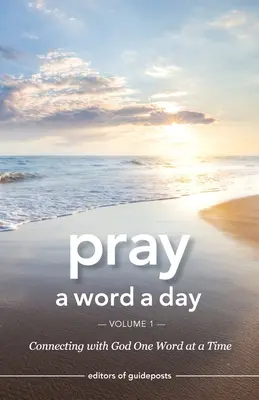 pray
a word a day

— VOLUME 1 —

Connecting with God One Word at a Time

editors of guideposts